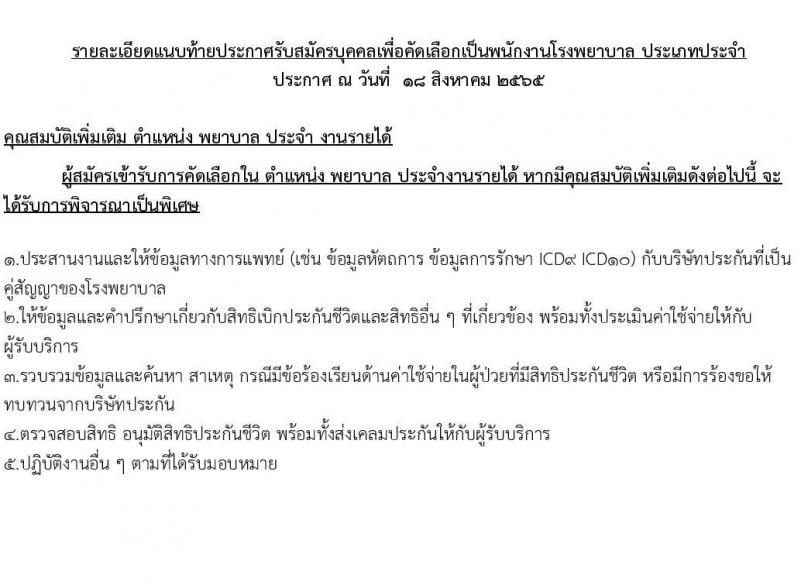 รายละเอียดแนบท้ายประกาศรับสมัครบุคคลเพื่อคัดเลือกเป็นพนักงานโรงพยาบาล ประเภทประจำ
ประกาศ ณ วันที่ ๑๘ สิงหาคม ๒๕๖๕

คุณสมบัติเพิ่มเติม ตำแหน่ง พยาบาล ประจำ งานรายได้

ผู้สมัครเข้ารับการคัดเลือกใน ตำแหน่ง พยาบาล ประจำงานรายได้ หากมีคุณสมบัติเพิ่มเติมดังต่อไปนี้ จะได้รับการพิจารณาเป็นพิเศษ

๑.ประสานงานและให้ข้อมูลทางการแพทย์ (เช่น ข้อมูลหัตถการ ข้อมูลการรักษา ICD๙ ICD๑๐) กับบริษัทประกันที่เป็นคู่สัญญาของโรงพยาบาล
๒.ให้ข้อมูลและคำปรึกษาเกี่ยวกับสิทธิเบิกประกันชีวิตและสิทธิอื่น ๆ ที่เกี่ยวข้อง พร้อมทั้งประเมินค่าใช้จ่ายให้กับผู้รับบริการ
๓.รวบรวมข้อมูลและค้นหา สาเหตุ กรณีมีข้อร้องเรียนด้านค่าใช้จ่ายในผู้ป่วยที่มีสิทธิประกันชีวิต หรือมีการร้องขอให้ทบทวนจากบริษัทประกัน
๔.ตรวจสอบสิทธิ อนุมัติสิทธิประกันชีวิต พร้อมทั้งส่งเคลมประกันให้กับผู้รับบริการ
๕.ปฏิบัติงานอื่น ๆ ตามที่ได้รับมอบหมาย